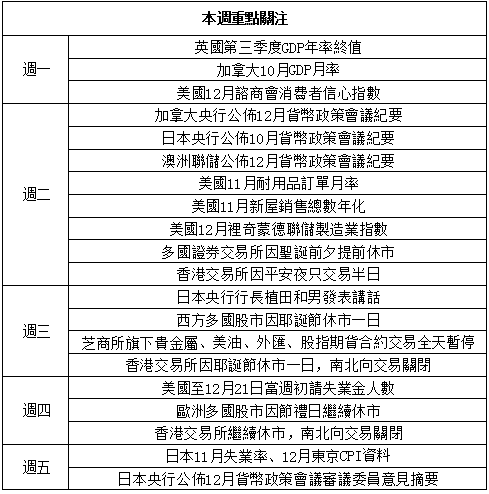 | 本週重點關注 | |
|---|---|
| 週一 | 英國第三季度GDP年率終值 |
| | 加拿大10月GDP月率 |
| | 美國12月諮商會消費者信心指數 |
| 週二 | 加拿大央行公佈12月貨幣政策會議紀要 |
| | 日本央行公佈10月貨幣政策會議紀要 |
| | 澳洲聯儲公佈12月貨幣政策會議紀要 |
| | 美國11月耐用品訂單月率 |
| | 美國11月新屋銷售總數年化 |
| | 美國12月裡奇蒙德聯儲製造業指數 |
| | 多國證券交易所因聖誕前夕提前休市 |
| | 香港交易所因平安夜只交易半日 |
| 週三 | 日本央行行長植田和男發表講話 |
| | 西方多國股市因耶誕節休市一日 |
| | 芝商所旗下貴金屬、美油、外匯、股指期貨合約交易全天暫停 |
| | 香港交易所因耶誕節休市一日，南北向交易關閉 |
| 週四 | 美國至12月21日當週初請失業金人數 |
| | 歐洲多國股市因節禮日繼續休市 |
| | 香港交易所繼續休市，南北向交易關閉 |
| 週五 | 日本11月失業率、12月東京CPI資料 |
| | 日本央行公佈12月貨幣政策會議審議委員意見摘要 |